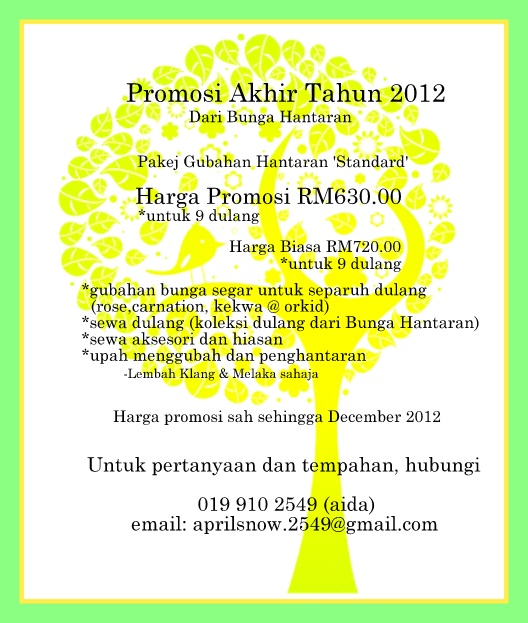 Promosi Akhir Tahun 2012
Dari Bunga Hantaran

Pakej Gubahan Hantaran 'Standard'

Harga Promosi RM630.00
*untuk 9 dulang

Harga Biasa RM720.00
*untuk 9 dulang

*gubahan bunga segar untuk separuh dulang
(rose,carnation, kekwa @ orkid)
*sewa dulang (koleksi dulang dari Bunga Hantaran)
*sewa aksesori dan hiasan
*upah menggubah dan penghantaran
-Lembah Klang & Melaka sahaja

Harga promosi sah sehingga December 2012

Untuk pertanyaan dan tempahan, hubungi

019 910 2549 (aida)
email: aprilsnow.2549@gmail.com